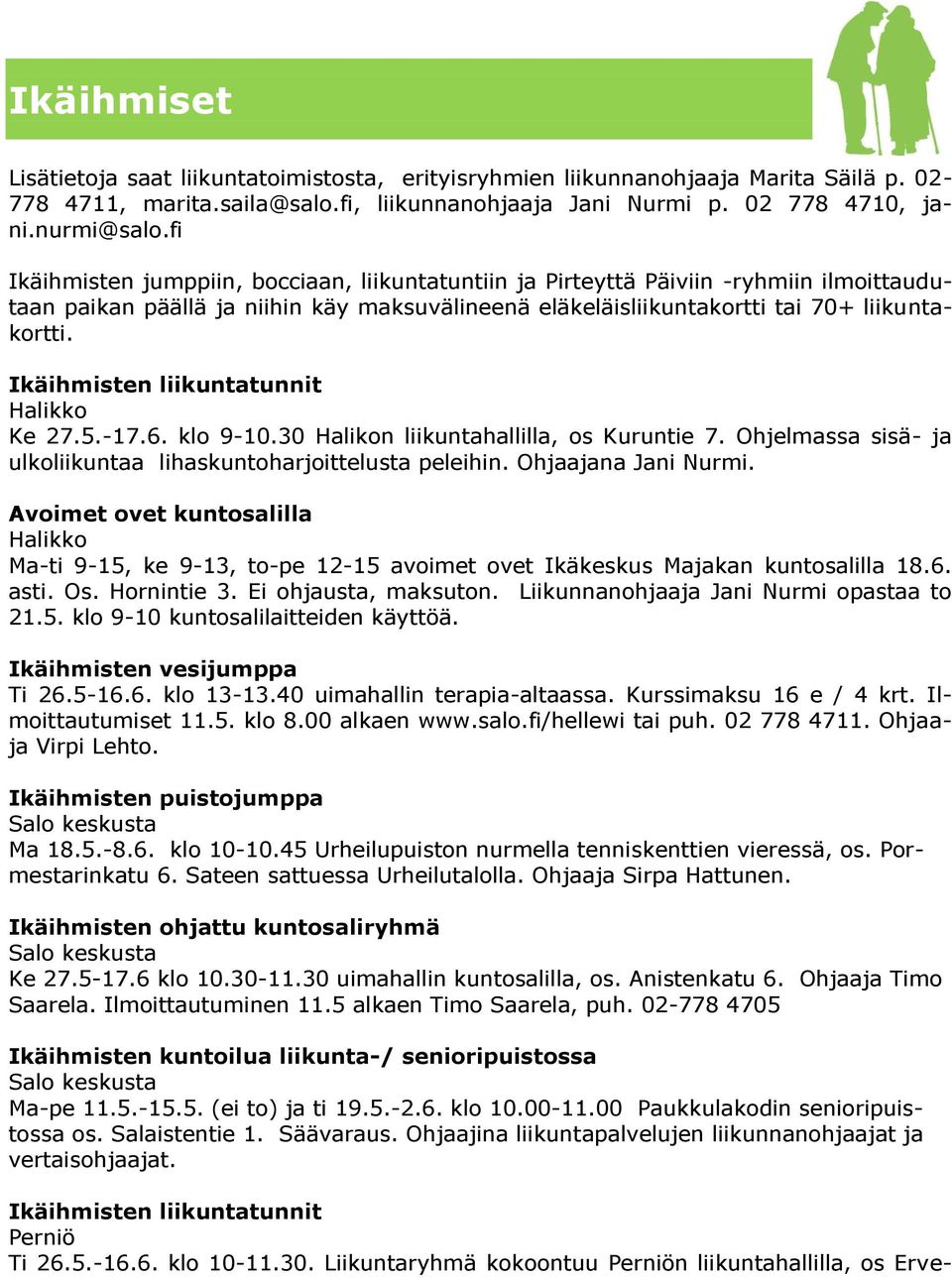 Ikäihmiset

Lisätietoja saat liikuntatoimistosta, erityisryhmien liikunnanohjaaja Marita Säilä p. 02-778 4711, marita.saila@salo.fi, liikunnanohjaaja Jani Nurmi p. 02 778 4710, jani.nurmi@salo.fi

Ikäihmisten jumppiin, bocciaan, liikuntatuntiin ja Pirteyttä Päiviin -ryhmiin ilmoittaudutaan paikan päällä ja niihin käy maksuvälineenä eläkeläisliikuntakortti tai 70+ liikuntakortti.

Ikäihmisten liikuntatunnit
Halikko
Ke 27.5.-17.6. klo 9-10.30 Halikon liikuntahallilla, os Kuruntie 7. Ohjelmassa sisä- ja ulkoliikuntaa lihaskuntoharjoittelusta peleihin. Ohjaajana Jani Nurmi.

Avoimet ovet kuntosalilla
Halikko
Ma-ti 9-15, ke 9-13, to-pe 12-15 avoimet ovet Ikäkeskus Majakan kuntosalilla 18.6. asti. Os. Hornintie 3. Ei ohjausta, maksuton. Liikunnanohjaaja Jani Nurmi opastaa to 21.5. klo 9-10 kuntosalilaitteiden käyttöä.

Ikäihmisten vesijumppa
Ti 26.5-16.6. klo 13-13.40 uimahallin terapia-altaassa. Kurssimaksu 16 e / 4 krt. Ilmoittautumiset 11.5. klo 8.00 alkaen www.salo.fi/hellewi tai puh. 02 778 4711. Ohjaaja Virpi Lehto.

Ikäihmisten puistojumppa
Salo keskusta
Ma 18.5.-8.6. klo 10-10.45 Urheilupuiston nurmella tenniskenttien vieressä, os. Pormestarinkatu 6. Sateen sattuessa Urheilutalolla. Ohjaaja Sirpa Hattunen.

Ikäihmisten ohjattu kuntosaliryhmä
Salo keskusta
Ke 27.5-17.6 klo 10.30-11.30 uimahallin kuntosalilla, os. Anistenkatu 6. Ohjaaja Timo Saarela. Ilmoittautuminen 11.5 alkaen Timo Saarela, puh. 02-778 4705

Ikäihmisten kuntoilua liikunta-/ senioripuistossa
Salo keskusta
Ma-pe 11.5.-15.5. (ei to) ja ti 19.5.-2.6. klo 10.00-11.00 Paukkulakodin senioripuistossa os. Salaistentie 1. Säävaraus. Ohjaajina liikuntapalvelujen liikunnanohjaajat ja vertaisohjaajat.

Ikäihmisten liikuntatunnit
Perniö
Ti 26.5.-16.6. klo 10-11.30. Liikuntaryhmä kokoontuu Perniön liikuntahallilla, os Erve-